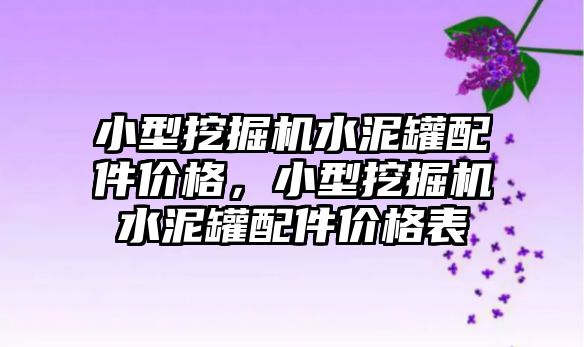 小型挖掘机水泥罐配件价格，小型挖掘机水泥罐配件价格表